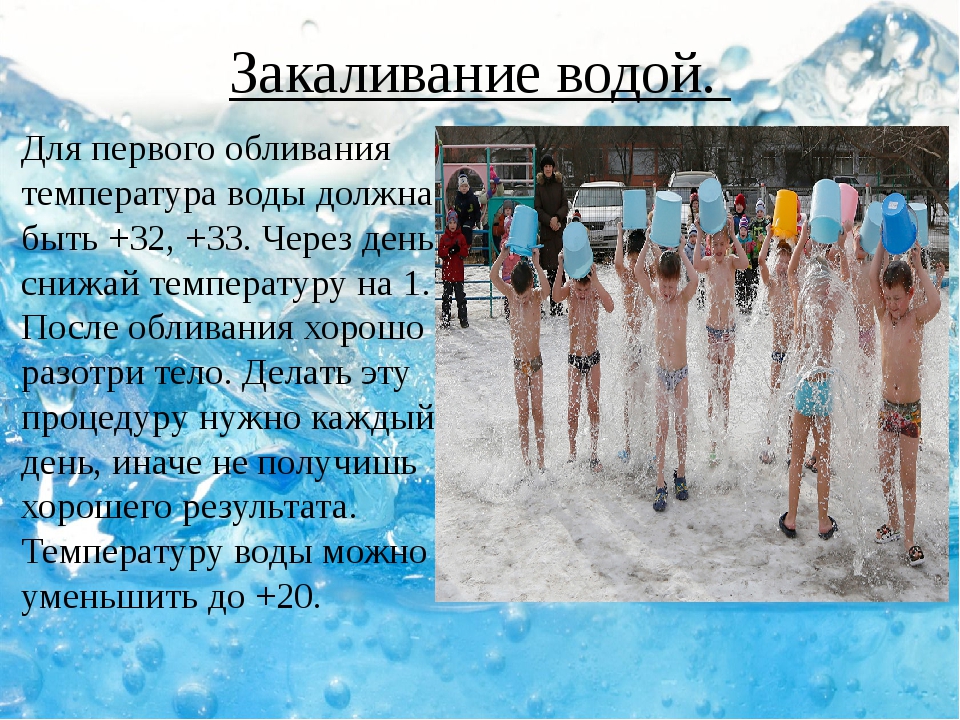 Закаливание водой.

Для первого обливания температура воды должна быть +32, +33. Через день снижай температуру на 1. После обливания хорошо разотри тело. Делать эту процедуру нужно каждый день, иначе не получишь хорошего результата. Температуру воды можно уменьшить до +20.